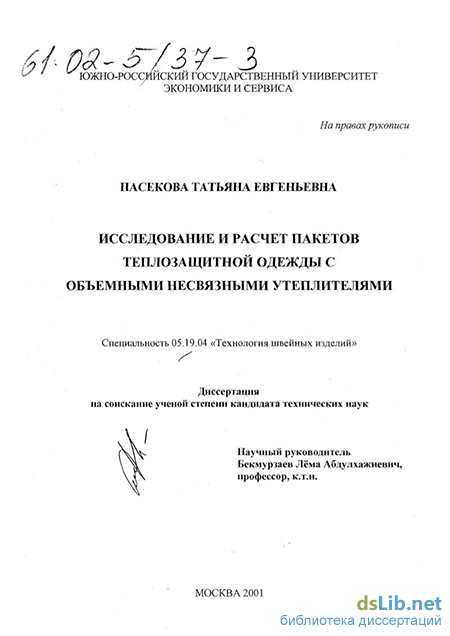 61:02-5/37-3

ЮЖНО-РОССИЙСКИЙ ГОСУДАРСТВЕННЫЙ УНИВЕРСИТЕТ ЭКОНОМИКИ И СЕРВИСА

На правах рукописи

ПАСЕКОВА ТАТЬЯНА ЕВГЕНЬЕВНА

ИССЛЕДОВАНИЕ И РАСЧЕТ ПАКЕТОВ ТЕПЛОЗАЩИТНОЙ ОДЕЖДЫ С ОБЪЕМНЫМИ НЕСВЯЗНЫМИ УТЕПЛИТЕЛЯМИ

Специальность 05.19.04 «Технология швейных изделий»

Диссертация
на соискание ученой степени кандидата технических наук

Научный руководитель
Бекмурзаев Лёма Абдулхажиевич,
профессор, к.т.н.

МОСКВА 2001

dsLib.net
библиотека диссертаций